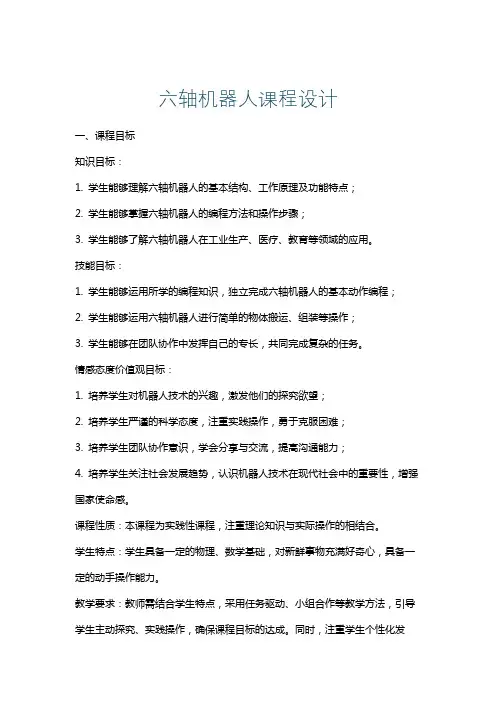 六轴机器人课程设计

一、课程目标

知识目标：

1. 学生能够理解六轴机器人的基本结构、工作原理及功能特点；

2. 学生能够掌握六轴机器人的编程方法和操作步骤；

3. 学生能够了解六轴机器人在工业生产、医疗、教育等领域的应用。

技能目标：

1. 学生能够运用所学的编程知识，独立完成六轴机器人的基本动作编程；

2. 学生能够运用六轴机器人进行简单的物体搬运、组装等操作；

3. 学生能够在团队协作中发挥自己的专长，共同完成复杂的任务。

情感态度价值观目标：

1. 培养学生对机器人技术的兴趣，激发他们的探究欲望；

2. 培养学生严谨的科学态度，注重实践操作，勇于克服困难；

3. 培养学生团队协作意识，学会分享与交流，提高沟通能力；

4. 培养学生关注社会发展趋势，认识机器人技术在现代社会中的重要性，增强国家使命感。

课程性质：本课程为实践性课程，注重理论知识与实际操作的相结合。

学生特点：学生具备一定的物理、数学基础，对新鲜事物充满好奇心，具备一定的动手操作能力。

教学要求：教师需结合学生特点，采用任务驱动、小组合作等教学方法，引导学生主动探究、实践操作，确保课程目标的达成。同时，注重学生个性化发